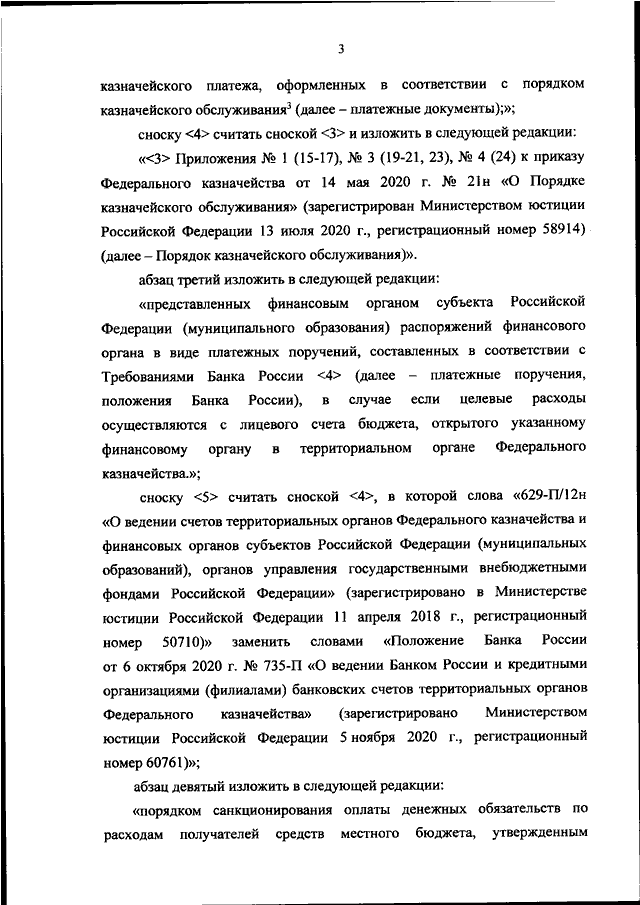 3

казначейского платежа, оформленных в соответствии с порядком казначейского обслуживания$^3$ (далее – платежные документы);»;

сноску <4> считать сноской <3> и изложить в следующей редакции:

«<3> Приложения № 1 (15-17), № 3 (19-21, 23), № 4 (24) к приказу Федерального казначейства от 14 мая 2020 г. № 21н «О Порядке казначейского обслуживания» (зарегистрирован Министерством юстиции Российской Федерации 13 июля 2020 г., регистрационный номер 58914) (далее – Порядок казначейского обслуживания)».

абзац третий изложить в следующей редакции:

«представленных финансовым органом субъекта Российской Федерации (муниципального образования) распоряжений финансового органа в виде платежных поручений, составленных в соответствии с Требованиями Банка России <4> (далее – платежные поручения, положения Банка России), в случае если целевые расходы осуществляются с лицевого счета бюджета, открытого указанному финансовому органу в территориальном органе Федерального казначейства.»;

сноску <5> считать сноской <4>, в которой слова «629-П/12н «О ведении счетов территориальных органов Федерального казначейства и финансовых органов субъектов Российской Федерации (муниципальных образований), органов управления государственными внебюджетными фондами Российской Федерации» (зарегистрировано в Министерстве юстиции Российской Федерации 11 апреля 2018 г., регистрационный номер 50710)» заменить словами «Положение Банка России от 6 октября 2020 г. № 735-П «О ведении Банком России и кредитными организациями (филиалами) банковских счетов территориальных органов Федерального казначейства» (зарегистрировано Министерством юстиции Российской Федерации 5 ноября 2020 г., регистрационный номер 60761)»;

абзац девятый изложить в следующей редакции:

«порядком санкционирования оплаты денежных обязательств по расходам получателей средств местного бюджета, утвержденным